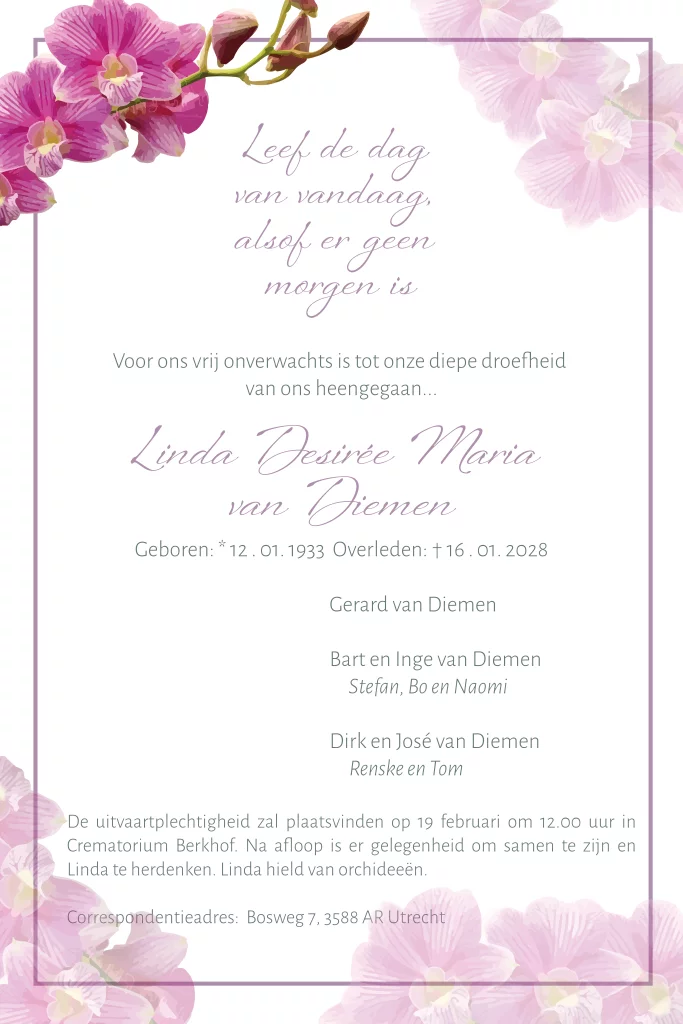 Leef de dag
van vandaag,
alsof er geen
morgen is

Voor ons vrij onverwachts is tot onze diepe droefheid van ons heengegaan...

Linda Desirée Maria
van Diemen

Geboren: * 12 . 01. 1933 Overleden: † 16 . 01. 2028

Gerard van Diemen

Bart en Inge van Diemen
Stefan, Bo en Naomi

Dirk en José van Diemen
Renske en Tom

De uitvaartplechtigheid zal plaatsvinden op 19 februari om 12.00 uur in Crematorium Berkhof. Na afloop is er gelegenheid om samen te zijn en Linda te herdenken. Linda hield van orchideeën.

Correspondentieadres: Bosweg 7, 3588 AR Utrecht